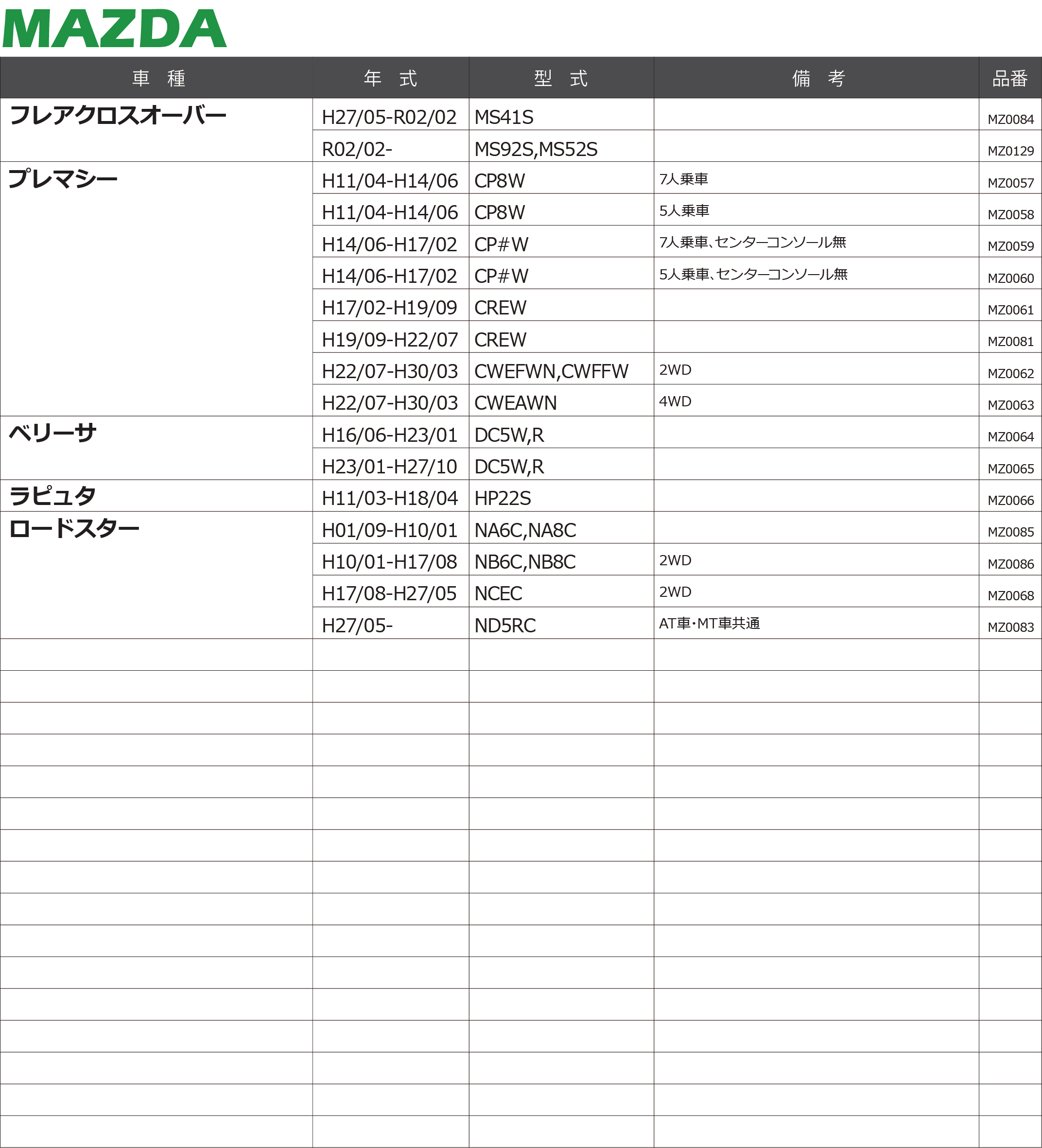 MAZDA

| 車　種 | 年　式 | 型　式 | 備　考 | 品番 |
|---|---|---|---|---|
| フレアクロスオーバー | H27/05-R02/02 | MS41S | | MZ0084 |
| | R02/02- | MS92S,MS52S | | MZ0129 |
| プレマシー | H11/04-H14/06 | CP8W | 7人乗車 | MZ0057 |
| | H11/04-H14/06 | CP8W | 5人乗車 | MZ0058 |
| | H14/06-H17/02 | CP#W | 7人乗車、センターコンソール無 | MZ0059 |
| | H14/06-H17/02 | CP#W | 5人乗車、センターコンソール無 | MZ0060 |
| | H17/02-H19/09 | CREW | | MZ0061 |
| | H19/09-H22/07 | CREW | | MZ0081 |
| | H22/07-H30/03 | CWEFWN,CWFFW | 2WD | MZ0062 |
| | H22/07-H30/03 | CWEAWN | 4WD | MZ0063 |
| ベリーサ | H16/06-H23/01 | DC5W,R | | MZ0064 |
| | H23/01-H27/10 | DC5W,R | | MZ0065 |
| ラピュタ | H11/03-H18/04 | HP22S | | MZ0066 |
| ロードスター | H01/09-H10/01 | NA6C,NA8C | | MZ0085 |
| | H10/01-H17/08 | NB6C,NB8C | 2WD | MZ0086 |
| | H17/08-H27/05 | NCEC | 2WD | MZ0068 |
| | H27/05- | ND5RC | AT車・MT車共通 | MZ0083 |